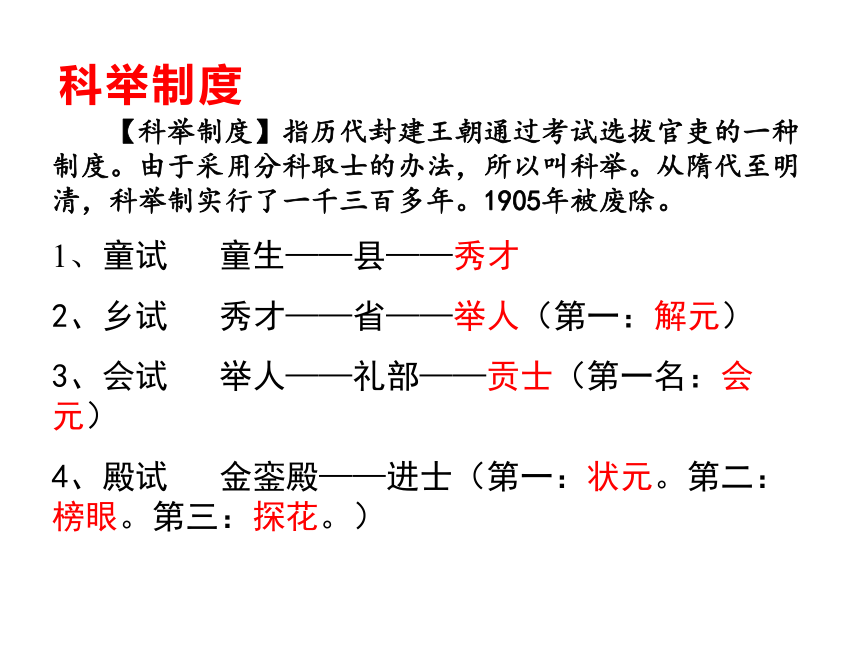 科举制度

【科举制度】指历代封建王朝通过考试选拔官吏的一种制度。由于采用分科取士的办法，所以叫科举。从隋代至明清，科举制实行了一千三百多年。1905年被废除。

1、童试　童生——县——秀才

2、乡试　秀才——省——举人（第一：解元）

3、会试　举人——礼部——贡士（第一名：会元）

4、殿试　金銮殿——进士（第一：状元。第二：榜眼。第三：探花。）